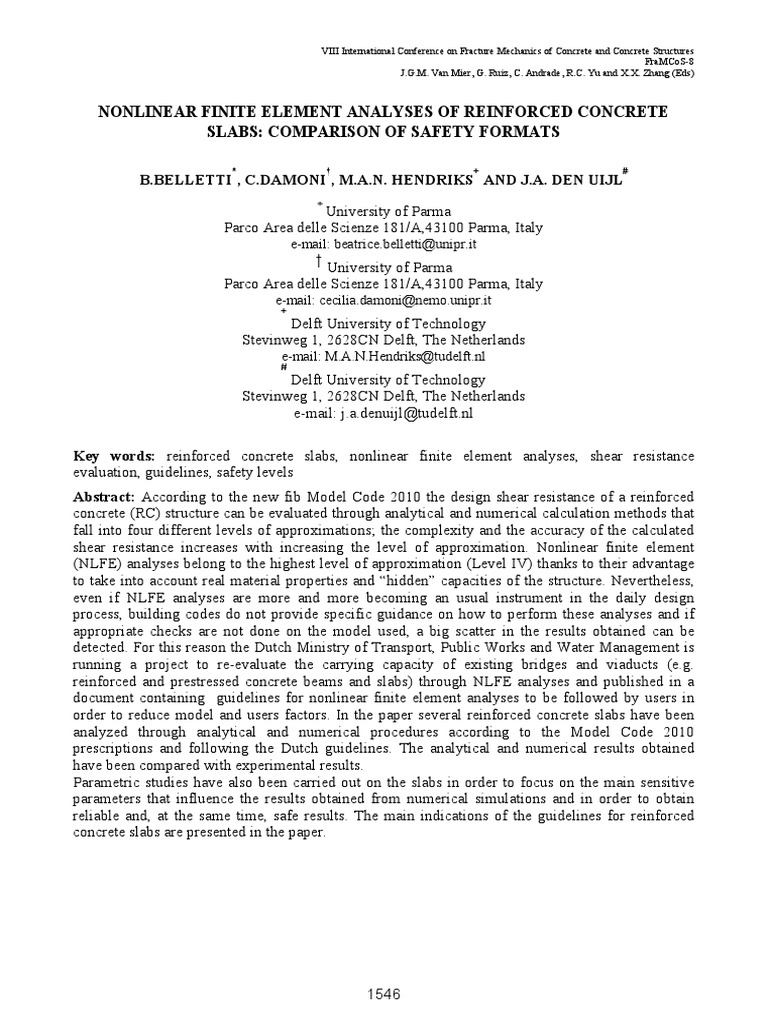 VIII International Conference on Fracture Mechanics of Concrete and Concrete Structures
FraMCoS-8
J.G.M. Van Mier, G. Ruiz, C. Andrade, R.C. Yu and X.X. Zhang (Eds)

NONLINEAR FINITE ELEMENT ANALYSES OF REINFORCED CONCRETE SLABS: COMPARISON OF SAFETY FORMATS

B.BELLETTI$^{*}$, C.DAMONI$^{†}$, M.A.N. HENDRIKS$^{+}$ AND J.A. DEN UIJL$^{\#}$

$^{*}$ University of Parma
Parco Area delle Scienze 181/A,43100 Parma, Italy
e-mail: beatrice.belletti@unipr.it

$^{†}$ University of Parma
Parco Area delle Scienze 181/A,43100 Parma, Italy
e-mail: cecilia.damoni@nemo.unipr.it

$^{+}$ Delft University of Technology
Stevinweg 1, 2628CN Delft, The Netherlands
e-mail: M.A.N.Hendriks@tudelft.nl

$^{\#}$ Delft University of Technology
Stevinweg 1, 2628CN Delft, The Netherlands
e-mail: j.a.denuijl@tudelft.nl

Key words: reinforced concrete slabs, nonlinear finite element analyses, shear resistance evaluation, guidelines, safety levels

Abstract: According to the new fib Model Code 2010 the design shear resistance of a reinforced concrete (RC) structure can be evaluated through analytical and numerical calculation methods that fall into four different levels of approximations; the complexity and the accuracy of the calculated shear resistance increases with increasing the level of approximation. Nonlinear finite element (NLFE) analyses belong to the highest level of approximation (Level IV) thanks to their advantage to take into account real material properties and "hidden" capacities of the structure. Nevertheless, even if NLFE analyses are more and more becoming an usual instrument in the daily design process, building codes do not provide specific guidance on how to perform these analyses and if appropriate checks are not done on the model used, a big scatter in the results obtained can be detected. For this reason the Dutch Ministry of Transport, Public Works and Water Management is running a project to re-evaluate the carrying capacity of existing bridges and viaducts (e.g. reinforced and prestressed concrete beams and slabs) through NLFE analyses and published in a document containing guidelines for nonlinear finite element analyses to be followed by users in order to reduce model and users factors. In the paper several reinforced concrete slabs have been analyzed through analytical and numerical procedures according to the Model Code 2010 prescriptions and following the Dutch guidelines. The analytical and numerical results obtained have been compared with experimental results.

Parametric studies have also been carried out on the slabs in order to focus on the main sensitive parameters that influence the results obtained from numerical simulations and in order to obtain reliable and, at the same time, safe results. The main indications of the guidelines for reinforced concrete slabs are presented in the paper.

1546